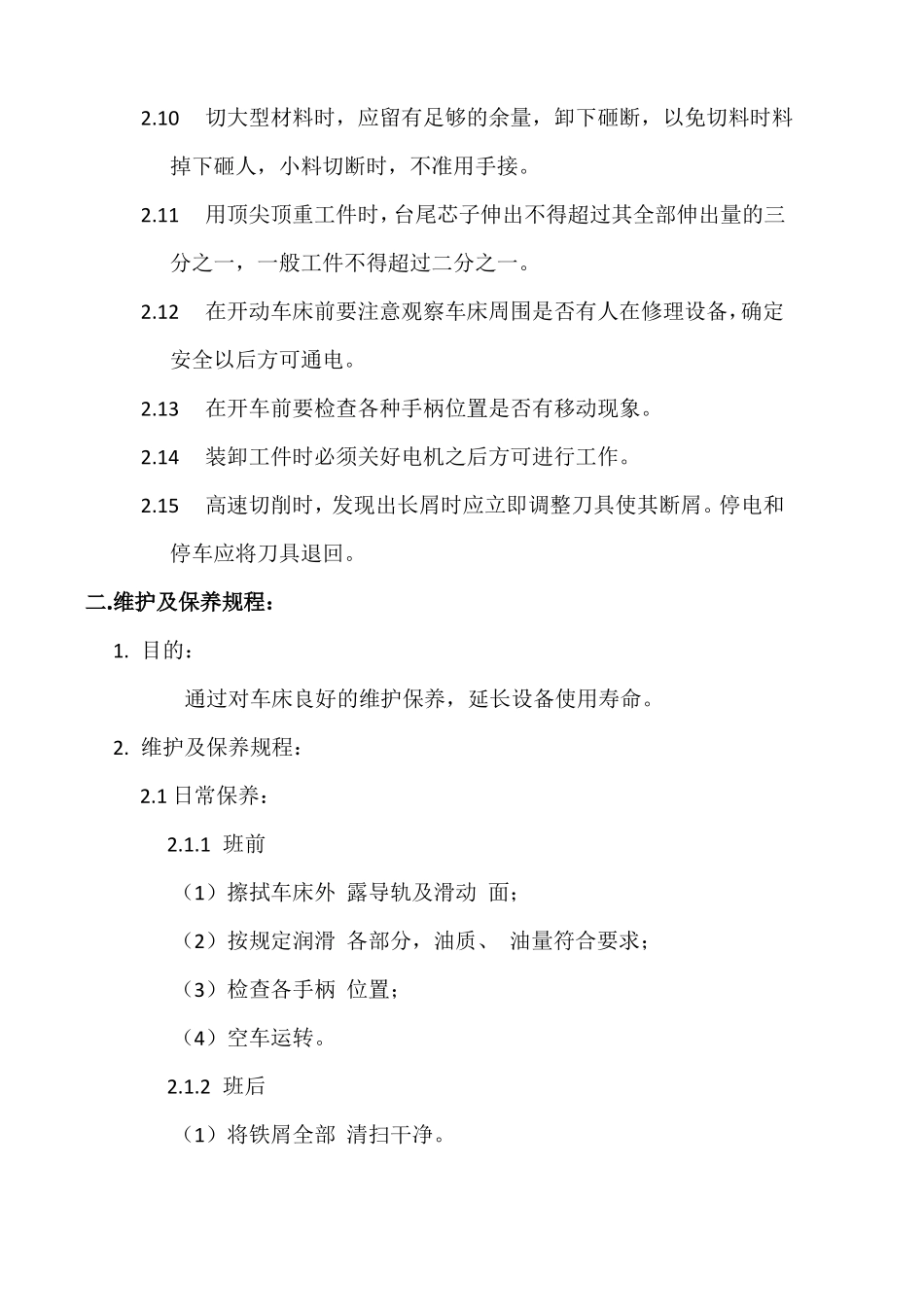 2.10 切大型材料时，应留有足够的余量，卸下砸断，以免切料时料掉下砸人，小料切断时，不准用手接。

2.11 用顶尖顶重工件时，台尾芯子伸出不得超过其全部伸出量的三分之一，一般工件不得超过二分之一。

2.12 在开动车床前要注意观察车床周围是否有人在修理设备，确定安全以后方可通电。

2.13 在开车前要检查各种手柄位置是否有移动现象。

2.14 装卸工件时必须关好电机之后方可进行工作。

2.15 高速切削时，发现出长屑时应立即调整刀具使其断屑。停电和停车应将刀具退回。

二.维护及保养规程：

1. 目的：

通过对车床良好的维护保养，延长设备使用寿命。

2. 维护及保养规程：

2.1 日常保养：

2.1.1 班前

（1）擦拭车床外 露导轨及滑动 面；

（2）按规定润滑 各部分，油质、 油量符合要求；

（3）检查各手柄 位置；

（4）空车运转。

2.1.2 班后

（1）将铁屑全部 清扫干净。